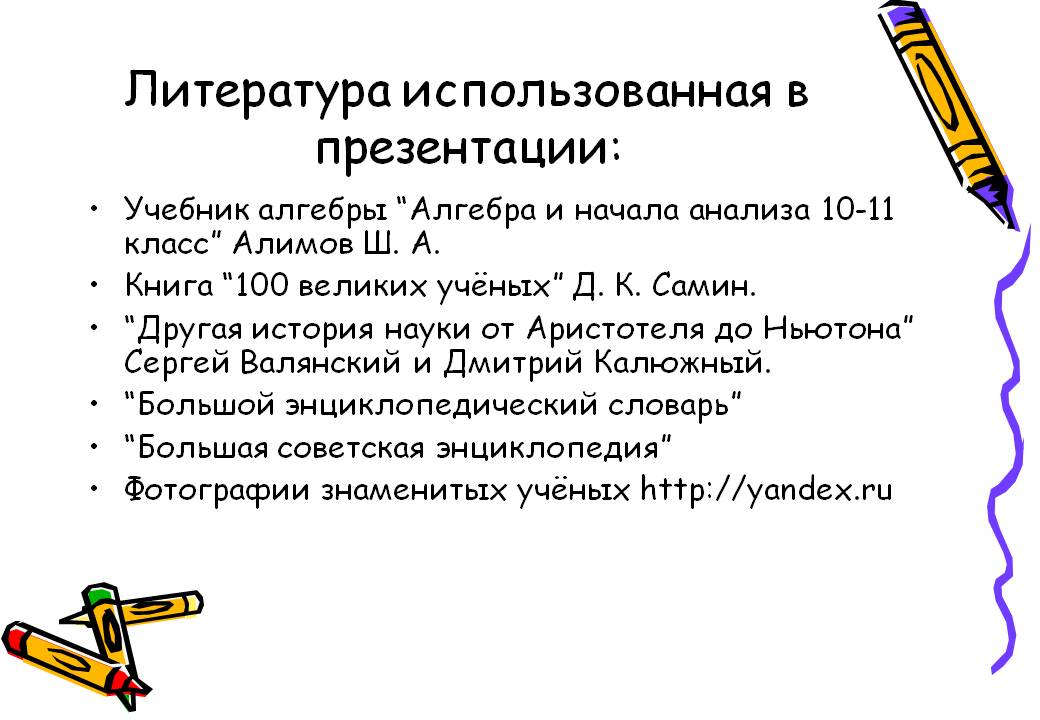 Литература использованная в презентации:

• Учебник алгебры "Алгебра и начала анализа 10-11 класс" Алимов Ш. А.
• Книга "100 великих учёных" Д. К. Самин.
• "Другая история науки от Аристотеля до Ньютона" Сергей Валянский и Дмитрий Калюжный.
• "Большой энциклопедический словарь"
• "Большая советская энциклопедия"
• Фотографии знаменитых учёных http://yandex.ru